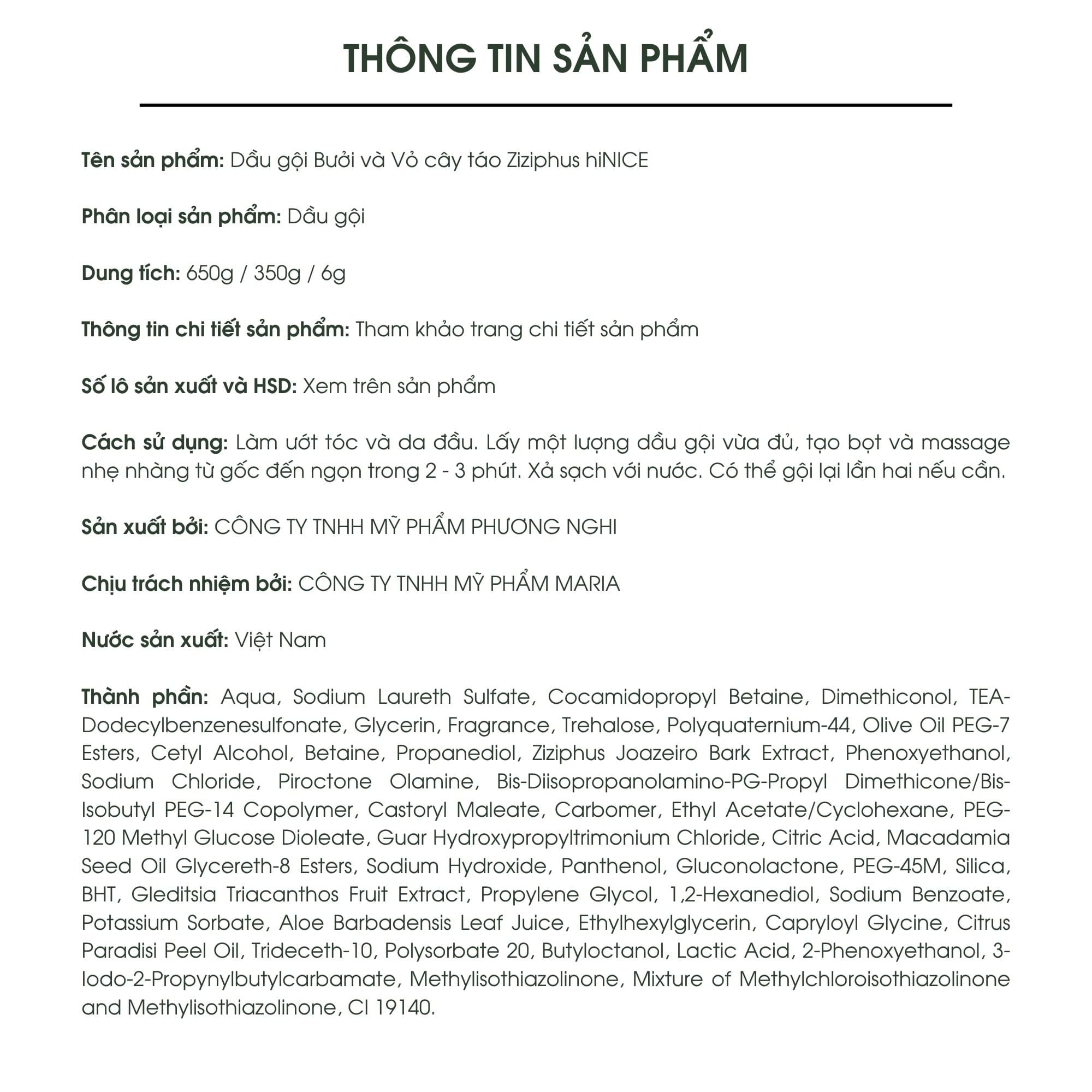 THÔNG TIN SẢN PHẨM

Tên sản phẩm: Dầu gội Bưởi và Vỏ cây táo Ziziphus hiNICE

Phân loại sản phẩm: Dầu gội

Dung tích: 650g / 350g / 6g

Thông tin chi tiết sản phẩm: Tham khảo trang chi tiết sản phẩm

Số lô sản xuất và HSD: Xem trên sản phẩm

Cách sử dụng: Làm ướt tóc và da đầu. Lấy một lượng dầu gội vừa đủ, tạo bọt và massage nhẹ nhàng từ gốc đến ngọn trong 2 - 3 phút. Xả sạch với nước. Có thể gội lại lần hai nếu cần.

Sản xuất bởi: CÔNG TY TNHH MỸ PHẨM PHƯƠNG NGHI

Chịu trách nhiệm bởi: CÔNG TY TNHH MỸ PHẨM MARIA

Nước sản xuất: Việt Nam

Thành phần: Aqua, Sodium Laureth Sulfate, Cocamidopropyl Betaine, Dimethiconol, TEA-Dodecylbenzenesulfonate, Glycerin, Fragrance, Trehalose, Polyquaternium-44, Olive Oil PEG-7 Esters, Cetyl Alcohol, Betaine, Propanediol, Ziziphus Joazeiro Bark Extract, Phenoxyethanol, Sodium Chloride, Piroctone Olamine, Bis-Diisopropanolamino-PG-Propyl Dimethicone/Bis-Isobutyl PEG-14 Copolymer, Castoryl Maleate, Carbomer, Ethyl Acetate/Cyclohexane, PEG-120 Methyl Glucose Dioleate, Guar Hydroxypropyltrimonium Chloride, Citric Acid, Macadamia Seed Oil Glycereth-8 Esters, Sodium Hydroxide, Panthenol, Gluconolactone, PEG-45M, Silica, BHT, Gleditsia Triacanthos Fruit Extract, Propylene Glycol, 1,2-Hexanediol, Sodium Benzoate, Potassium Sorbate, Aloe Barbadensis Leaf Juice, Ethylhexylglycerin, Capryloyl Glycine, Citrus Paradisi Peel Oil, Trideceth-10, Polysorbate 20, Butyloctanol, Lactic Acid, 2-Phenoxyethanol, 3-Iodo-2-Propynylbutylcarbamate, Methylisothiazolinone, Mixture of Methylchloroisothiazolinone and Methylisothiazolinone, CI 19140.